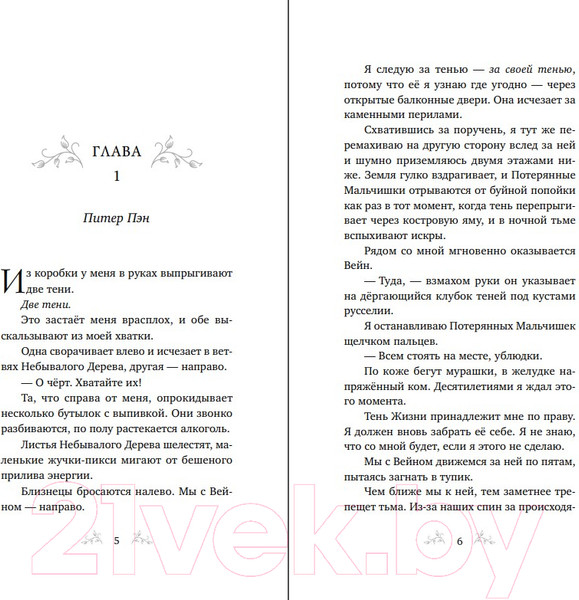 ГЛАВА
1

Питер Пэн

Из коробки у меня в руках выпрыгивают две тени.

Две тени.

Это застаёт меня врасплох, и обе выскальзывают из моей хватки.

Одна сворачивает влево и исчезает в ветвях Небывалого Дерева, другая — направо.

— О чёрт. Хватайте их!

Та, что справа от меня, опрокидывает несколько бутылок с выпивкой. Они звонко разбиваются, по полу растекается алкоголь.

Листья Небывалого Дерева шелестят, маленькие жучки-пикси мигают от бешеного прилива энергии.

Близнецы бросаются налево. Мы с Вейном — направо.

5

Я следую за тенью — за своей тенью, потому что её я узнаю где угодно — через открытые балконные двери. Она исчезает за каменными перилами.

Схватившись за поручень, я тут же перемахиваю на другую сторону вслед за ней и шумно приземляюсь двумя этажами ниже. Земля гулко вздрагивает, и Потерянные Мальчишки отрываются от буйной попойки как раз в тот момент, когда тень перепрыгивает через костровую яму, и в ночной тьме вспыхивают искры.

Рядом со мной мгновенно оказывается Вейн.

— Туда, — взмахом руки он указывает на дёргающийся клубок теней под кустами русселии.

Я останавливаю Потерянных Мальчишек щелчком пальцев.

— Всем стоять на месте, ублюдки.

По коже бегут мурашки, в желудке напряжённый ком. Десятилетиями я ждал этого момента.

Тень Жизни принадлежит мне по праву. Я должен вновь забрать её себе. Я не знаю, что со мной будет, если я этого не сделаю.

Мы с Вейном движемся за ней по пятам, пытаясь загнать в тупик.

Чем ближе мы к ней, тем заметнее трепещет тьма. Из-за наших спин за происходя-

6

21vek.by